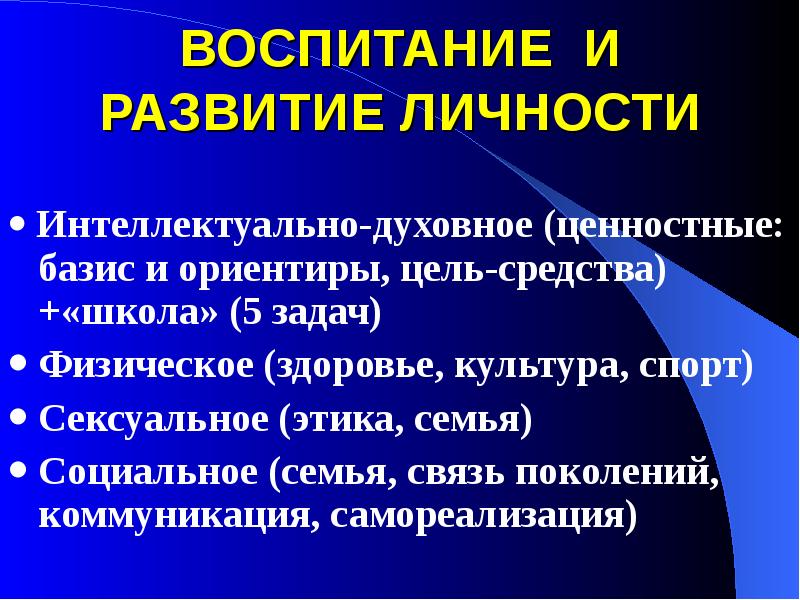 ВОСПИТАНИЕ И РАЗВИТИЕ ЛИЧНОСТИ

• Интеллектуально-духовное (ценностные: базис и ориентиры, цель-средства) +«школа» (5 задач)
• Физическое (здоровье, культура, спорт)
• Сексуальное (этика, семья)
• Социальное (семья, связь поколений, коммуникация, самореализация)